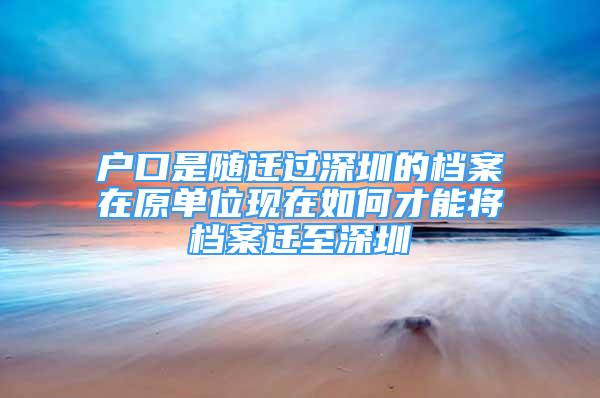 户口是随迁过深圳的档案在原单位现在如何才能将档案迁至深圳